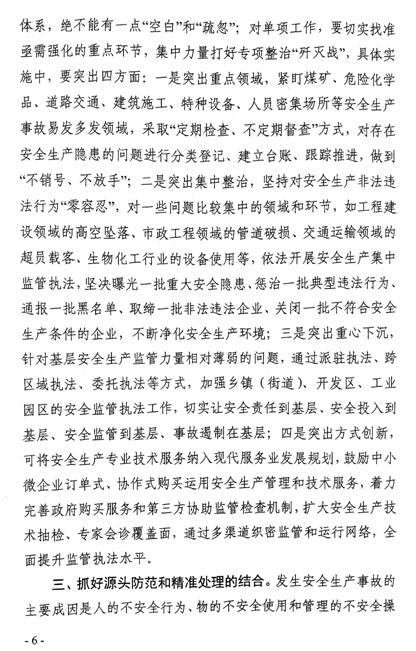 体系，绝不能有一点“空白”和“疏忽”；对单项工作，要切实找准亟需强化的重点环节，集中力量打好专项整治“歼灭战”，具体实施中，要突出四方面：一是突出重点领域，紧盯煤矿、危险化学品、道路交通、建筑施工、特种设备、人员密集场所等安全生产事故易发多发领域，采取“定期检查、不定期督查”方式，对存在安全生产隐患的问题进行分类登记、建立台账、跟踪推进，做到“不销号、不放手”；二是突出集中整治，坚持对安全生产非法违法行为“零容忍”，对一些问题比较集中的领域和环节，如工程建设领域的高空坠落、市政工程领域的管道破损、交通运输领域的超员载客、生物化工行业的设备使用等，依法开展安全生产集中监管执法，坚决曝光一批重大安全隐患、惩治一批典型违法行为、通报一批黑名单、取缔一批非法违法企业、关闭一批不符合安全生产条件的企业，不断净化安全生产环境；三是突出重心下沉，针对基层安全生产监管力量相对薄弱的问题，通过派驻执法、跨区域执法、委托执法等方式，加强乡镇（街道）、开发区、工业园区的安全监管执法工作，切实让安全责任到基层、安全投入到基层、安全监管到基层、事故遏制在基层；四是突出方式创新，可将安全生产专业技术服务纳入现代服务业发展规划，鼓励中小微企业订单式、协作式购买运用安全生产管理和技术服务，着力完善政府购买服务和第三方协助监管检查机制，扩大安全生产技术抽检、专家会诊覆盖面，通过多渠道织密监管和运行网络，全面提升监管执法水平。

三、抓好源头防范和精准处理的结合。发生安全生产事故的主要成因是人的不安全行为、物的不安全使用和管理的不安全操

- 6 -